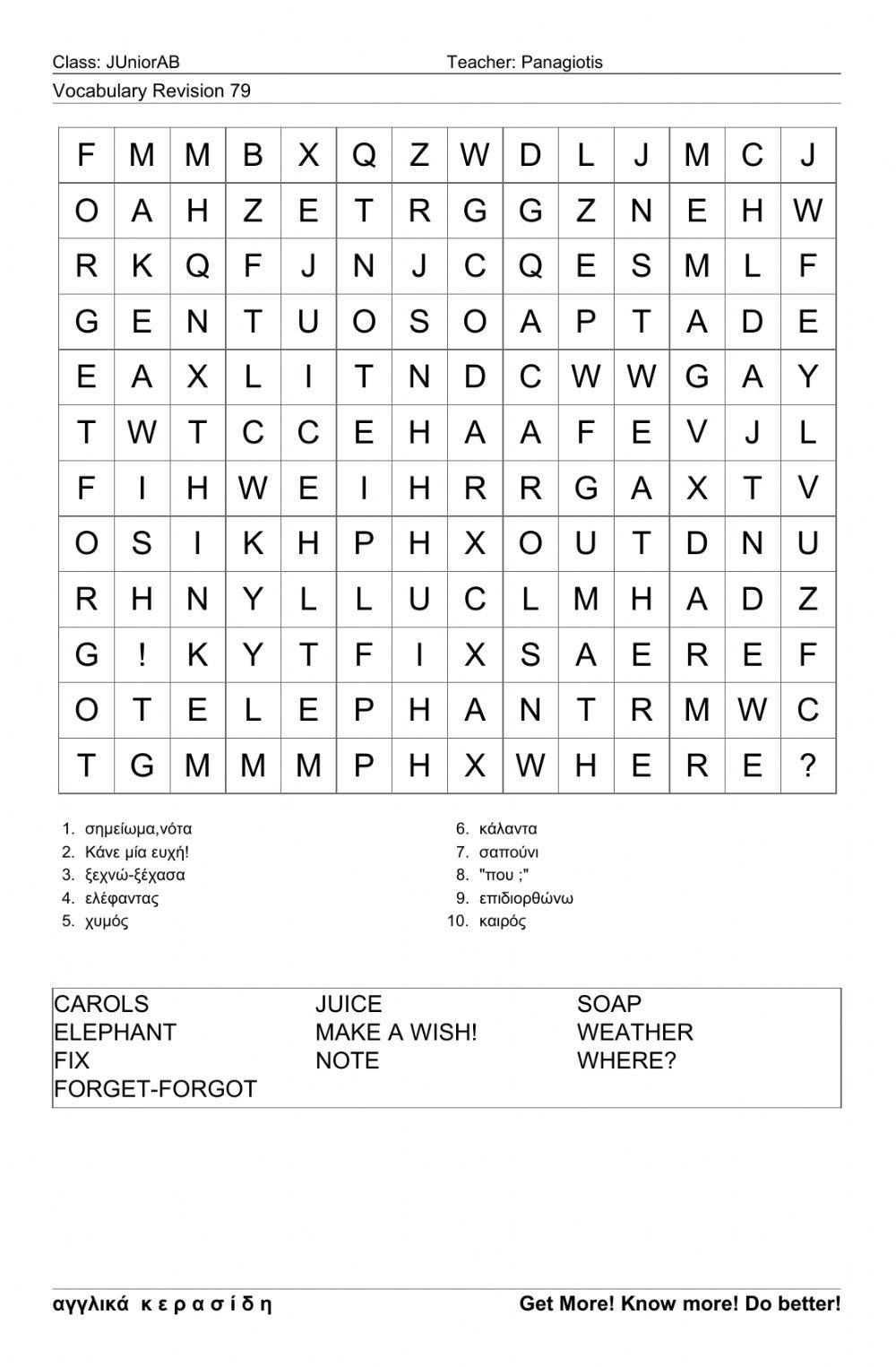 Class: JUniorAB Teacher: Panagiotis

Vocabulary Revision 79

| F | M | M | B | X | Q | Z | W | D | L | J | M | C | J |
|---|---|---|---|---|---|---|---|---|---|---|---|---|---|
| O | A | H | Z | E | T | R | G | G | Z | N | E | H | W |
| R | K | Q | F | J | N | J | C | Q | E | S | M | L | F |
| G | E | N | T | U | O | S | O | A | P | T | A | D | E |
| E | A | X | L | I | T | N | D | C | W | W | G | A | Y |
| T | W | T | C | C | E | H | A | A | F | E | V | J | L |
| F | I | H | W | E | I | H | R | R | G | A | X | T | V |
| O | S | I | K | H | P | H | X | O | U | T | D | N | U |
| R | H | N | Y | L | L | U | C | L | M | H | A | D | Z |
| G | ! | K | Y | T | F | I | X | S | A | E | R | E | F |
| O | T | E | L | E | P | H | A | N | T | R | M | W | C |
| T | G | M | M | M | P | H | X | W | H | E | R | E | ? |

1. σημείωμα,νότα
2. Κάνε μία ευχή!
3. ξεχνώ-ξέχασα
4. ελέφαντας
5. χυμός
6. κάλαντα
7. σαπούνι
8. "που ;"
9. επιδιορθώνω
10. καιρός

CAROLS
ELEPHANT
FIX
FORGET-FORGOT
JUICE
MAKE A WISH!
NOTE
SOAP
WEATHER
WHERE?

αγγλικά κ ε ρ α σ ί δ η Get More! Know more! Do better!